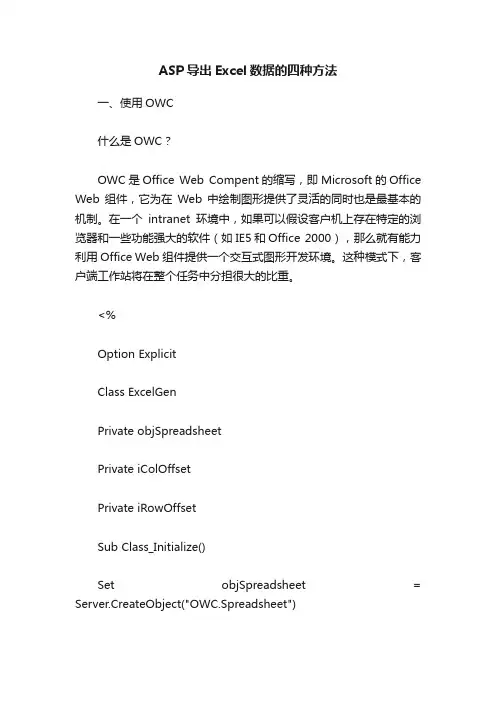 ASP导出Excel数据的四种方法

一、使用OWC

什么是OWC？

OWC是Office Web Compent的缩写，即Microsoft的Office Web组件，它为在Web中绘制图形提供了灵活的同时也是最基本的机制。在一个intranet环境中，如果可以假设客户机上存在特定的浏览器和一些功能强大的软件（如IE5和Office 2000），那么就有能力利用Office Web组件提供一个交互式图形开发环境。这种模式下，客户端工作站将在整个任务中分担很大的比重。

<%

Option Explicit

Class ExcelGen

Private objSpreadsheet

Private iColOffset

Private iRowOffset

Sub Class_Initialize()

Set objSpreadsheet = Server.CreateObject("OWC.Spreadsheet")